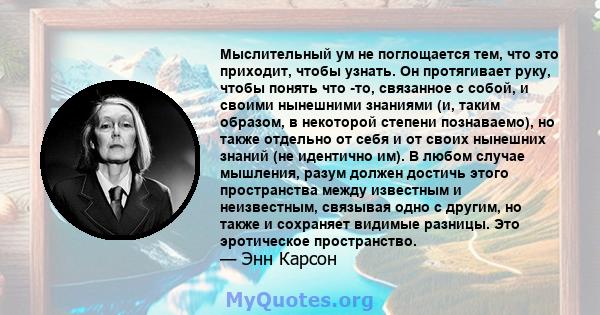 Мыслительный ум не поглощается тем, что это приходит, чтобы узнать. Он протягивает руку, чтобы понять что -то, связанное с собой, и своими нынешними знаниями (и, таким образом, в некоторой степени познаваемо), но также отдельно от себя и от своих нынешних знаний (не идентично им). В любом случае мышления, разум должен достичь этого пространства между известным и неизвестным, связывая одно с другим, но также и сохраняет видимые разницы. Это эротическое пространство.
— Энн Карсон

MyQuotes.org